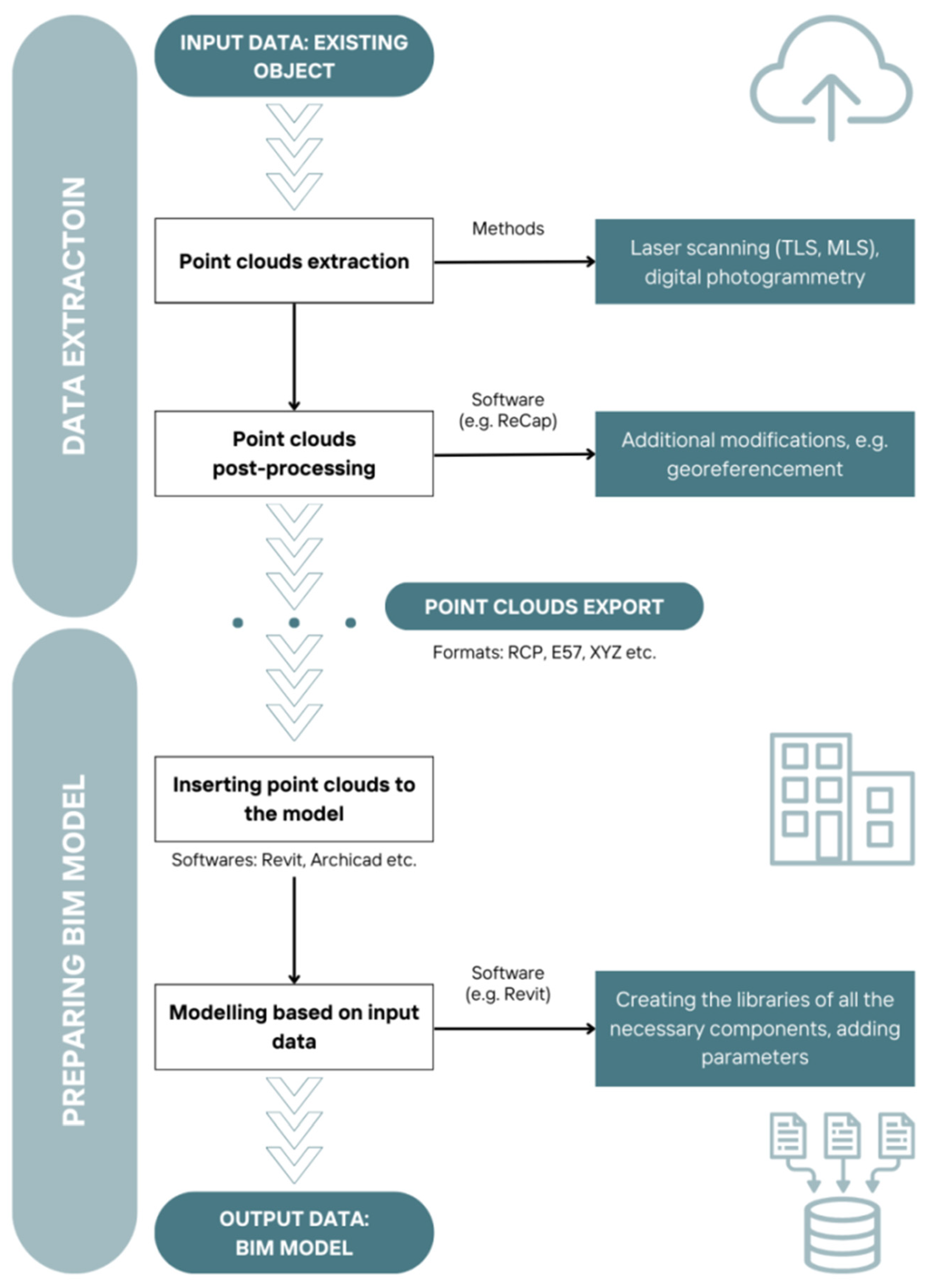 DATA EXTRACTOIN

INPUT DATA: EXISTING OBJECT

Point clouds extraction

Methods

Laser scanning (TLS, MLS), digital photogrammetry

Point clouds post-processing

Software (e.g. ReCap)

Additional modifications, e.g. georeferencement

POINT CLOUDS EXPORT

Formats: RCP, E57, XYZ etc.

PREPARING BIM MODEL

Inserting point clouds to the model

Softwares: Revit, Archicad etc.

Modelling based on input data

Software (e.g. Revit)

Creating the libraries of all the necessary components, adding parameters

OUTPUT DATA: BIM MODEL